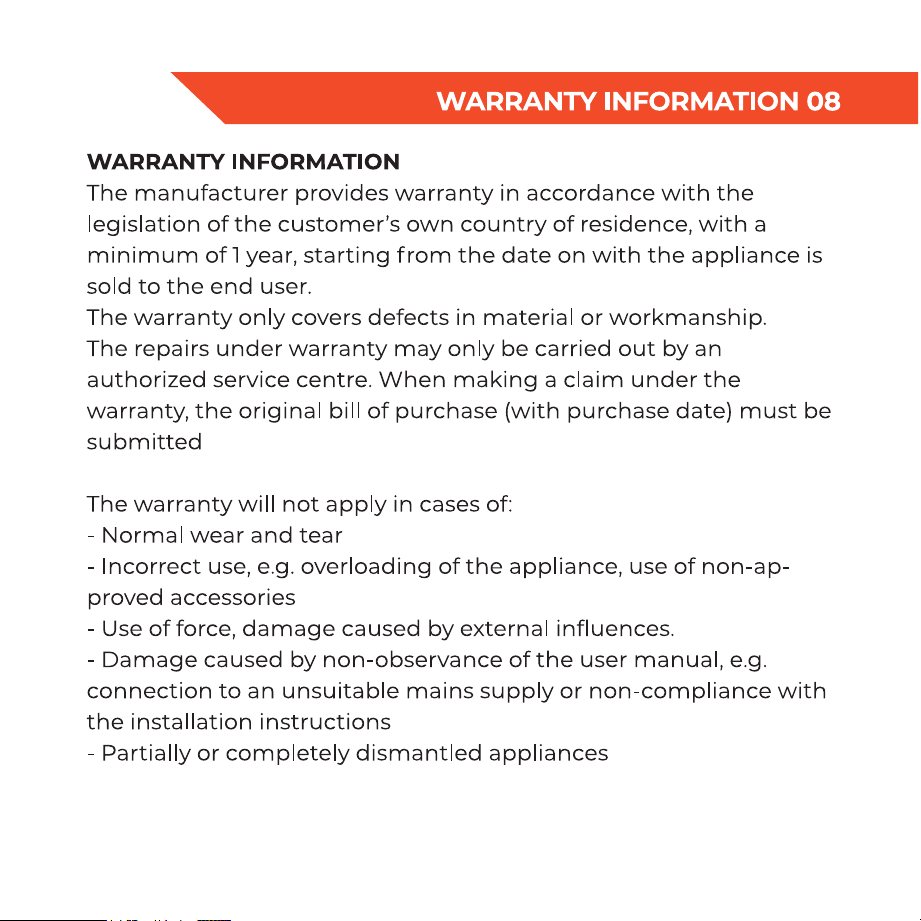 WARRANTY INFORMATION 08

WARRANTY INFORMATION
The manufacturer provides warranty in accordance with the legislation of the customer's own country of residence, with a minimum of 1 year, starting from the date on with the appliance is sold to the end user.
The warranty only covers defects in material or workmanship.
The repairs under warranty may only be carried out by an authorized service centre. When making a claim under the warranty, the original bill of purchase (with purchase date) must be submitted

The warranty will not apply in cases of:
- Normal wear and tear
- Incorrect use, e.g. overloading of the appliance, use of non-approved accessories
- Use of force, damage caused by external influences.
- Damage caused by non-observance of the user manual, e.g. connection to an unsuitable mains supply or non-compliance with the installation instructions
- Partially or completely dismantled appliances